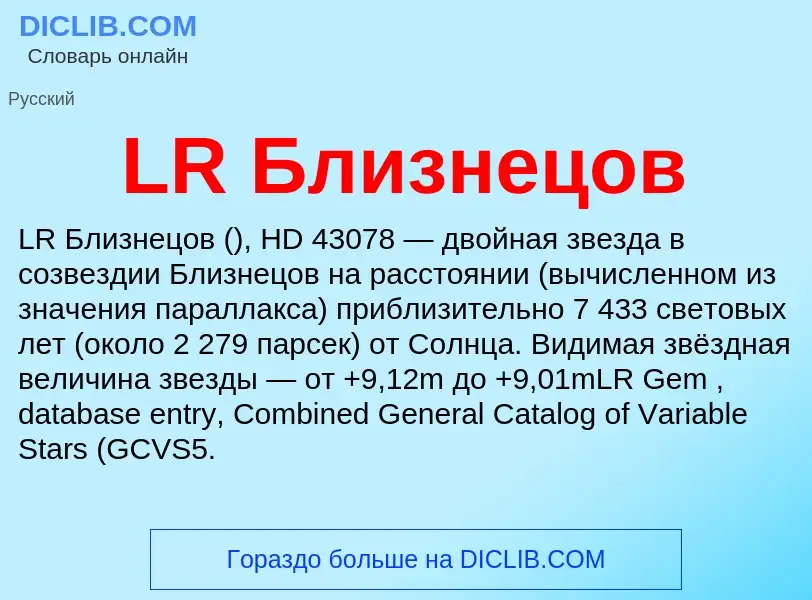 DICLIB.COM
Словарь онлайн

Русский

LR Близнецов

LR Близнецов (), HD 43078 — двойная звезда в созвездии Близнецов на расстоянии (вычисленном из значения параллакса) приблизительно 7 433 световых лет (около 2 279 парсек) от Солнца. Видимая звёздная величина звезды — от +9,12m до +9,01mLR Gem , database entry, Combined General Catalog of Variable Stars (GCVS5.

Гораздо больше на DICLIB.COM